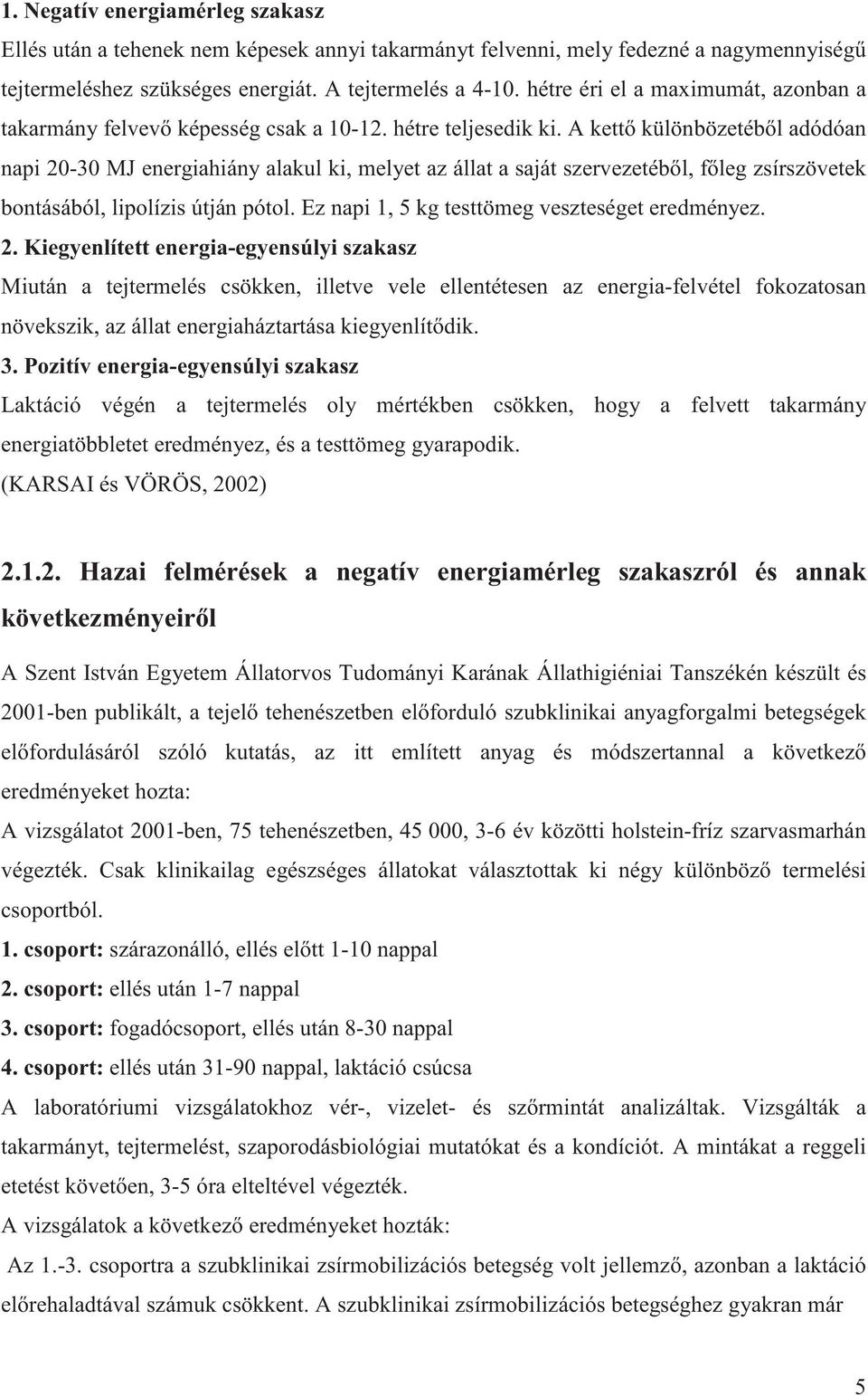 1. Negatív energiamérleg szakasz
Ellés után a tehenek nem képesek annyi takarmányt felvenni, mely fedezné a nagymennyiségű tejtermeléshez szükséges energiát. A tejtermelés a 4-10. hétre éri el a maximumát, azonban a takarmány felvevő képesség csak a 10-12. hétre teljesedik ki. A kettő különbözetéből adódóan napi 20-30 MJ energiahiány alakul ki, melyet az állat a saját szervezetéből, főleg zsírszövetek bontásából, lipolízis útján pótol. Ez napi 1, 5 kg testtömeg veszteséget eredményez.
2. Kiegyenlített energia-egyensúlyi szakasz
Miután a tejtermelés csökken, illetve vele ellentétesen az energia-felvétel fokozatosan növekszik, az állat energiaháztartása kiegyenlítődik.
3. Pozitív energia-egyensúlyi szakasz
Laktáció végén a tejtermelés oly mértékben csökken, hogy a felvett takarmány energiatöbbletet eredményez, és a testtömeg gyarapodik.
(KARSAI és VÖRÖS, 2002)

2.1.2. Hazai felmérések a negatív energiamérleg szakaszról és annak következményeiről

A Szent István Egyetem Állatorvos Tudományi Karának Állathigiéniai Tanszékén készült és 2001-ben publikált, a tejelő tehenészetben előforduló szubklinikai anyagforgalmi betegségek előfordulásáról szóló kutatás, az itt említett anyag és módszertannal a következő eredményeket hozta:
A vizsgálatot 2001-ben, 75 tehenészetben, 45 000, 3-6 év közötti holstein-fríz szarvasmarhán végezték. Csak klinikailag egészséges állatokat választottak ki négy különböző termelési csoportból.
1. csoport: szárazonálló, ellés előtt 1-10 nappal
2. csoport: ellés után 1-7 nappal
3. csoport: fogadócsoport, ellés után 8-30 nappal
4. csoport: ellés után 31-90 nappal, laktáció csúcsa
A laboratóriumi vizsgálatokhoz vér-, vizelet- és szőrmintát analizáltak. Vizsgálták a takarmányt, tejtermelést, szaporodásbiológiai mutatókat és a kondíciót. A mintákat a reggeli etetést követően, 3-5 óra elteltével végezték.
A vizsgálatok a következő eredményeket hozták:
Az 1.-3. csoportra a szubklinikai zsírmobilizációs betegség volt jellemző, azonban a laktáció előrehaladtával számuk csökkent. A szubklinikai zsírmobilizációs betegséghez gyakran már

5